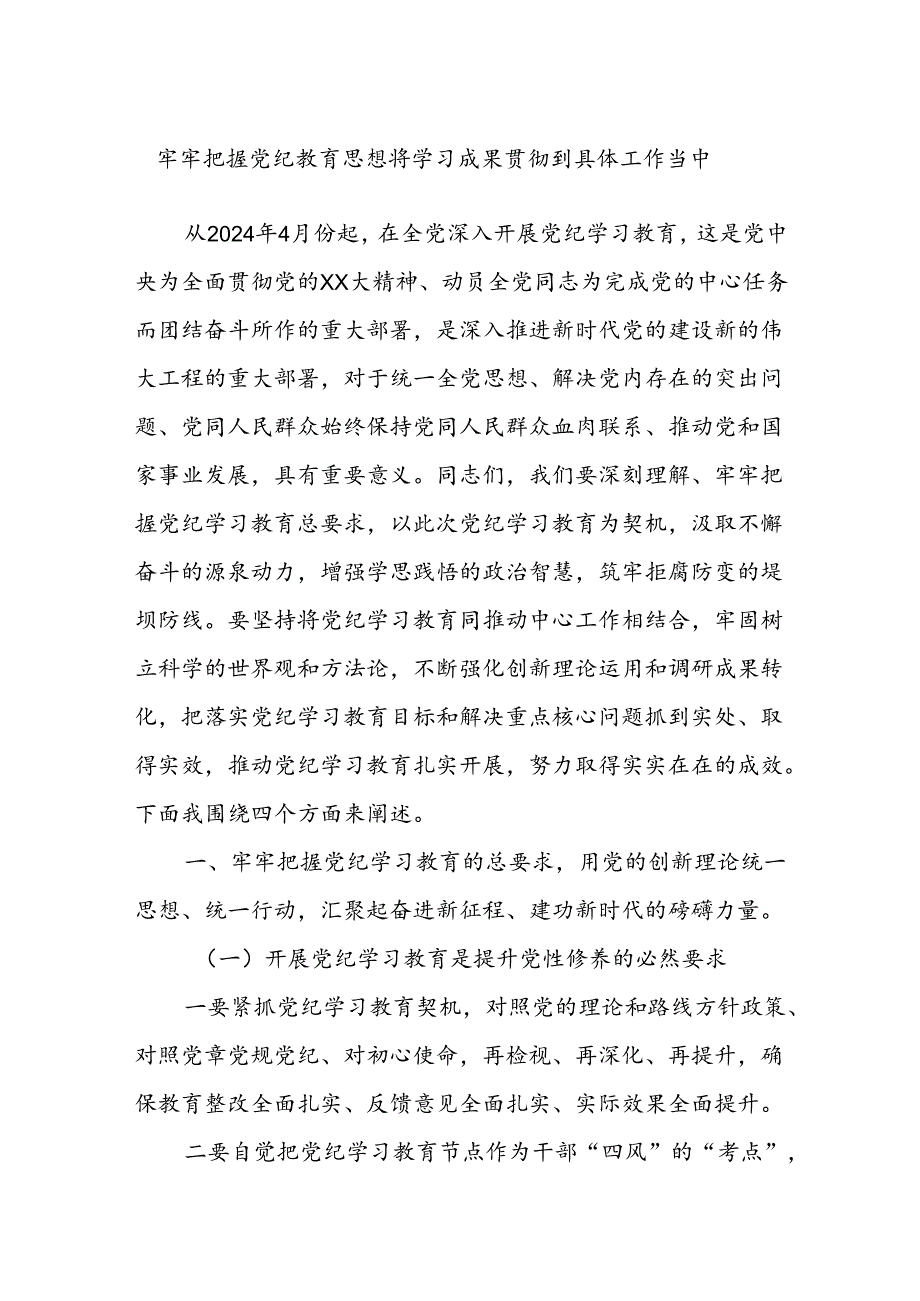 牢牢把握党纪教育思想将学习成果贯彻到具体工作当中

从2024年4月份起，在全党深入开展党纪学习教育，这是党中央为全面贯彻党的XX大精神、动员全党同志为完成党的中心任务而团结奋斗所作的重大部署，是深入推进新时代党的建设新的伟大工程的重大部署，对于统一全党思想、解决党内存在的突出问题、党同人民群众始终保持党同人民群众血肉联系、推动党和国家事业发展，具有重要意义。同志们，我们要深刻理解、牢牢把握党纪学习教育总要求，以此次党纪学习教育为契机，汲取不懈奋斗的源泉动力，增强学思践悟的政治智慧，筑牢拒腐防变的堤坝防线。要坚持将党纪学习教育同推动中心工作相结合，牢固树立科学的世界观和方法论，不断强化创新理论运用和调研成果转化，把落实党纪学习教育目标和解决重点核心问题抓到实处、取得实效，推动党纪学习教育扎实开展，努力取得实实在在的成效。下面我围绕四个方面来阐述。

一、牢牢把握党纪学习教育的总要求，用党的创新理论统一思想、统一行动，汇聚起奋进新征程、建功新时代的磅礴力量。

（一）开展党纪学习教育是提升党性修养的必然要求

一要紧抓党纪学习教育契机，对照党的理论和路线方针政策、对照党章党规党纪、对初心使命，再检视、再深化、再提升，确保教育整改全面扎实、反馈意见全面扎实、实际效果全面提升。

二要自觉把党纪学习教育节点作为干部“四风”的“考点”，